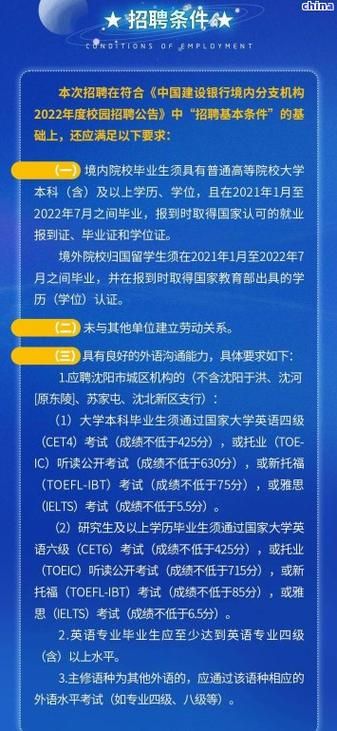 china

★ 招聘条件 ★

CONDITIONS OF EMPLOYMENT

本次招聘在符合《中国建设银行境内分支机构2022年度校园招聘公告》中“招聘基本条件”的基础上，还应满足以下要求：

（一）境内院校毕业生须具有普通高等院校大学本科（含）及以上学历、学位，且在2021年1月至2022年7月之间毕业，报到时取得国家认可的就业报到证、毕业证和学位证。

境外院校归国留学生须在2021年1月至2022年7月之间毕业，并在报到时取得国家教育部出具的学历（学位）认证。

（二）未与其他单位建立劳动关系。

（三）具有良好的外语沟通能力，具体要求如下：

1.应聘沈阳市城区机构的（不含沈阳于洪、沈河[原东陵]、苏家屯、沈北新区支行）：

（1）大学本科毕业生须通过国家大学英语四级（CET4）考试（成绩不低于425分），或托业（TOEIC）听读公开考试（成绩不低于630分），或新托福（TOEFL-IBT）考试（成绩不低于75分），或雅思（IELTS）考试（成绩不低于5.5分）。

（2）研究生及以上学历毕业生须通过国家大学英语六级（CET6）考试（成绩不低于425分），或托业（TOEIC）听读公开考试（成绩不低于715分），或新托福（TOEFL-IBT）考试（成绩不低于85分），或雅思（IELTS）考试（成绩不低于6.5分）。

2.英语专业毕业生应至少达到英语专业四级（含）以上水平。

3.主修语种为其他外语的，应通过该语种相应的外语水平考试（如专业四级、八级等）。